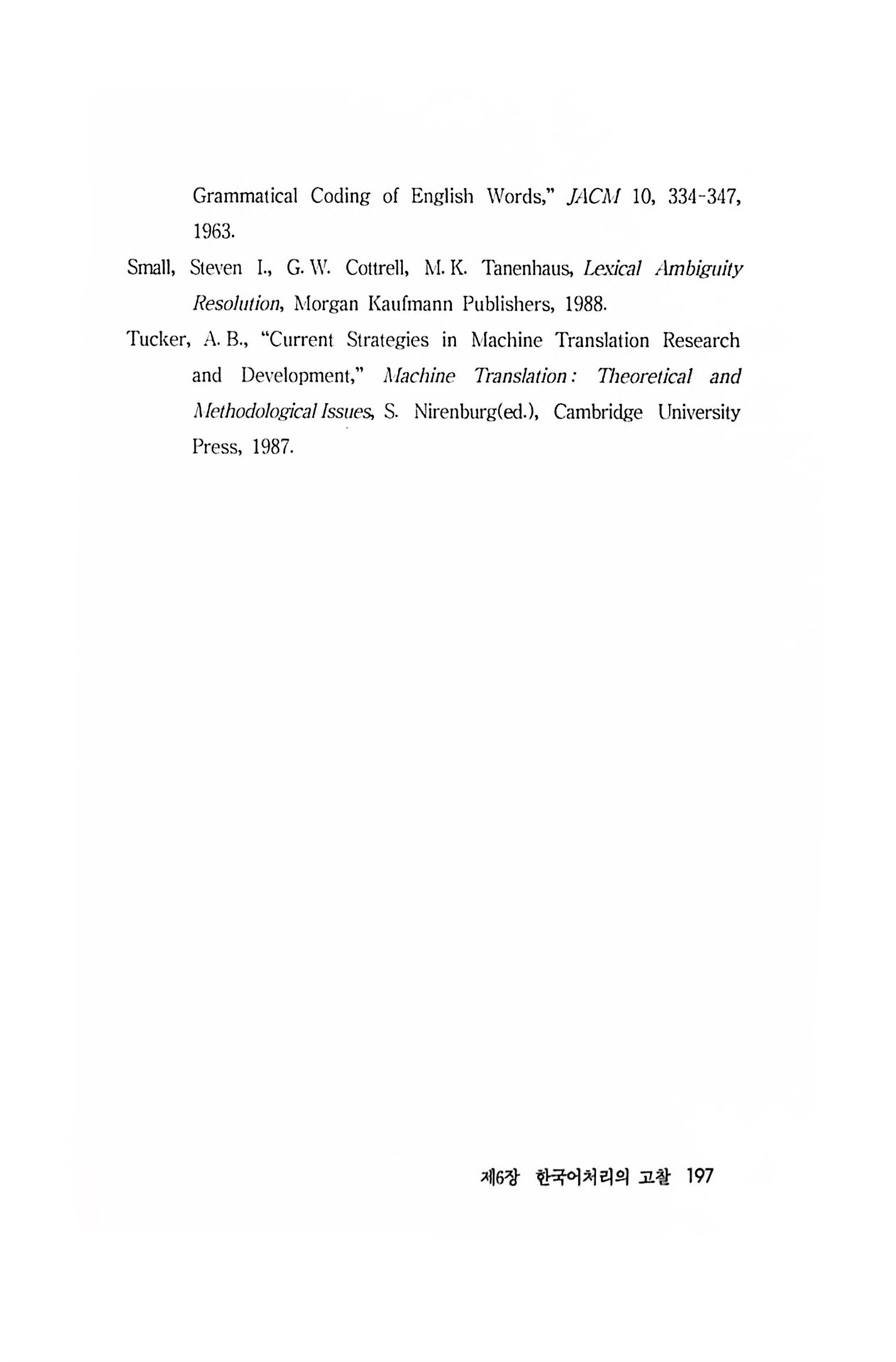 Grammatical Coding of English Words," JACM 10, 334-347, 1963.

Small, Steven I., G. W. Cottrell, M. K. Tanenhaus, Lexical Ambiguity Resolution, Morgan Kaufmann Publishers, 1988.

Tucker, A. B., "Current Strategies in Machine Translation Research and Development," Machine Translation: Theoretical and Methodological Issues, S. Nirenburg(ed.), Cambridge University Press, 1987.

제6장 한국어처리의 고찰 197